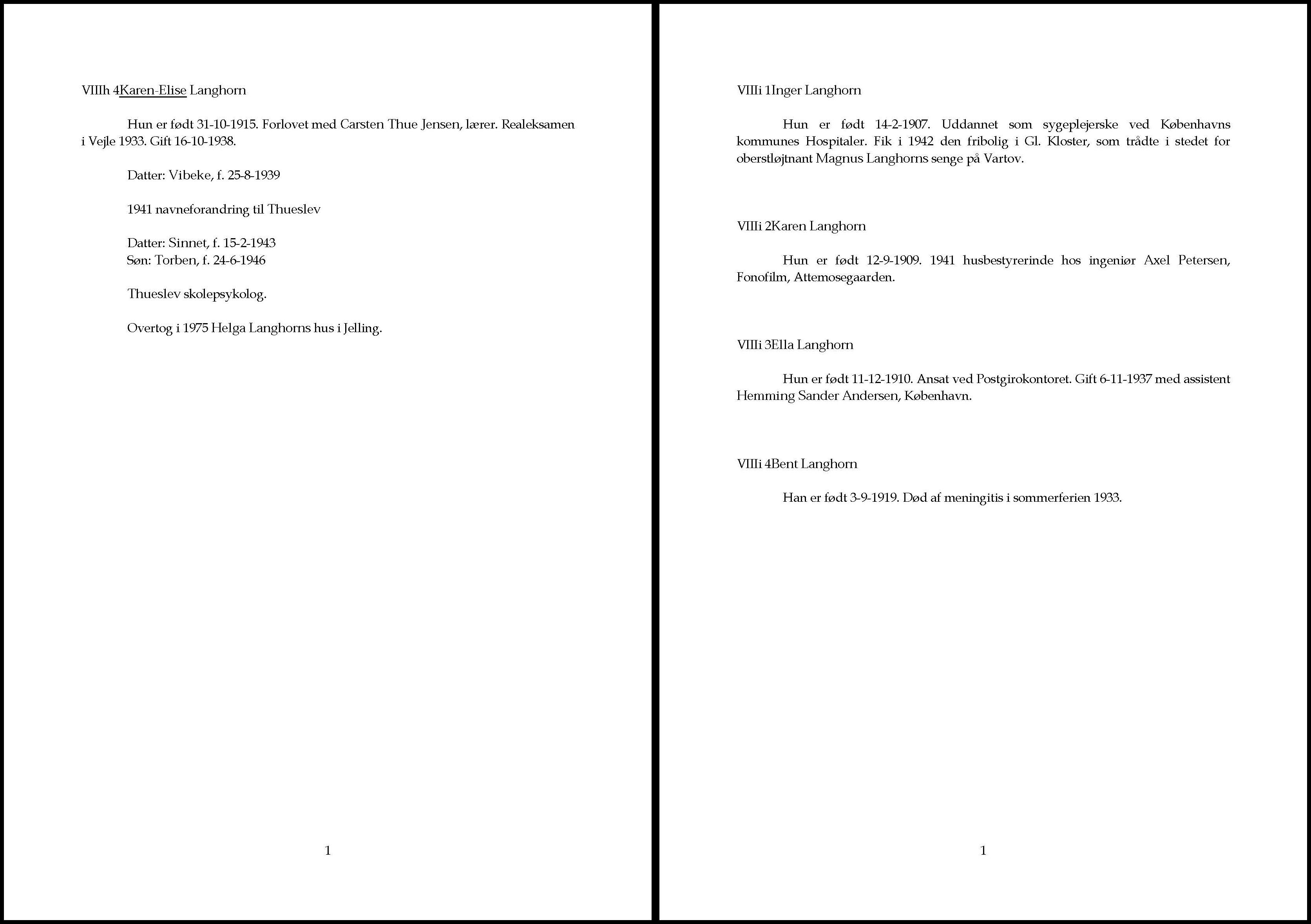 VIIIh 4Karen-Elise Langhorn

Hun er født 31-10-1915. Forlovet med Carsten Thue Jensen, lærer. Realeksamen i Vejle 1933. Gift 16-10-1938.

Datter: Vibeke, f. 25-8-1939

1941 navneforandring til Thueslev

Datter: Sinnet, f. 15-2-1943
Søn: Torben, f. 24-6-1946

Thueslev skolepsykolog.

Overtog i 1975 Helga Langhorns hus i Jelling.

1

VIIIi 1Inger Langhorn

Hun er født 14-2-1907. Uddannet som sygeplejerske ved Københavns kommunes Hospitaler. Fik i 1942 den fribolig i Gl. Kloster, som trådte i stedet for oberstløjtnant Magnus Langhorns senge på Vartov.

VIIIi 2Karen Langhorn

Hun er født 12-9-1909. 1941 husbestyrerinde hos ingeniør Axel Petersen, Fonofilm, Attemosegaarden.

VIIIi 3Ella Langhorn

Hun er født 11-12-1910. Ansat ved Postgirokontoret. Gift 6-11-1937 med assistent Hemming Sander Andersen, København.

VIIIi 4Bent Langhorn

Han er født 3-9-1919. Død af meningitis i sommerferien 1933.

1